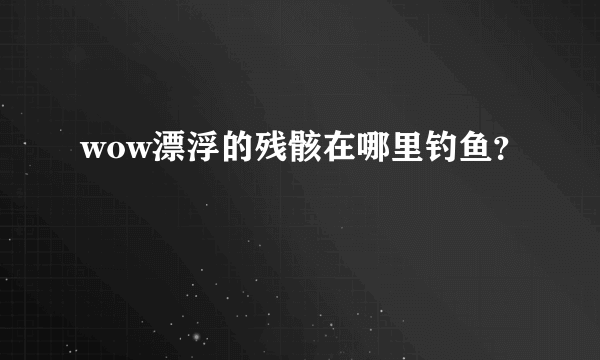 wow漂浮的残骸在哪里钓鱼?